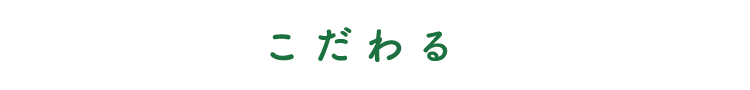 こだわる